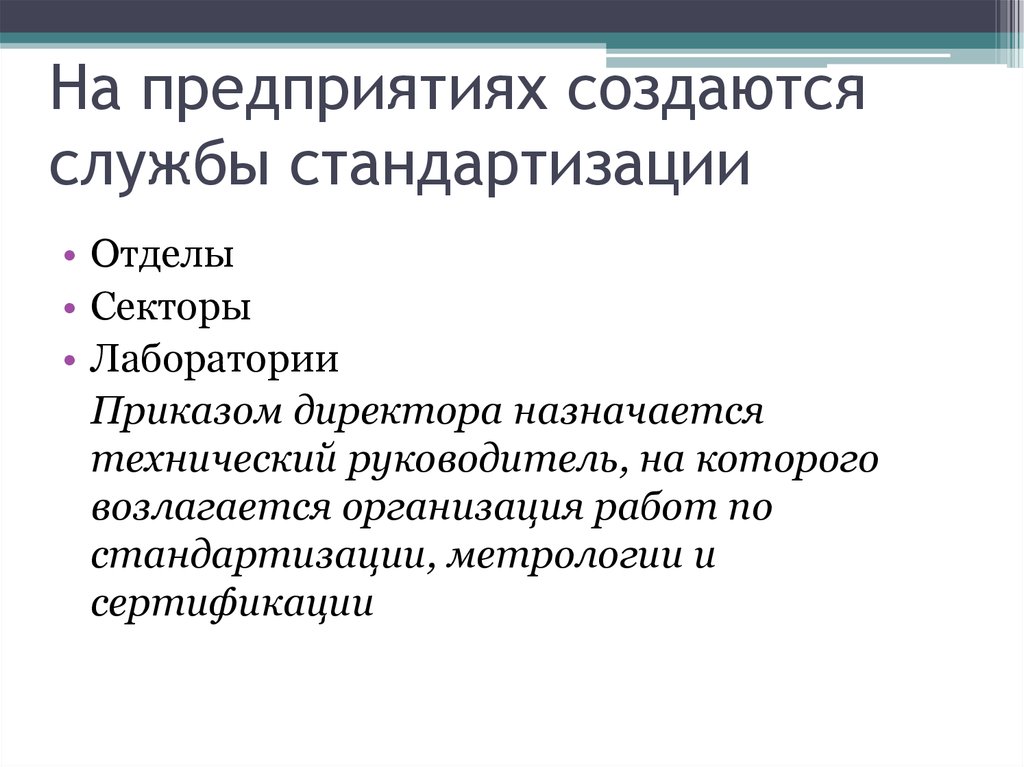 На предприятиях создаются службы стандартизации

• Отделы
• Секторы
• Лаборатории

Приказом директора назначается технический руководитель, на которого возлагается организация работ по стандартизации, метрологии и сертификации